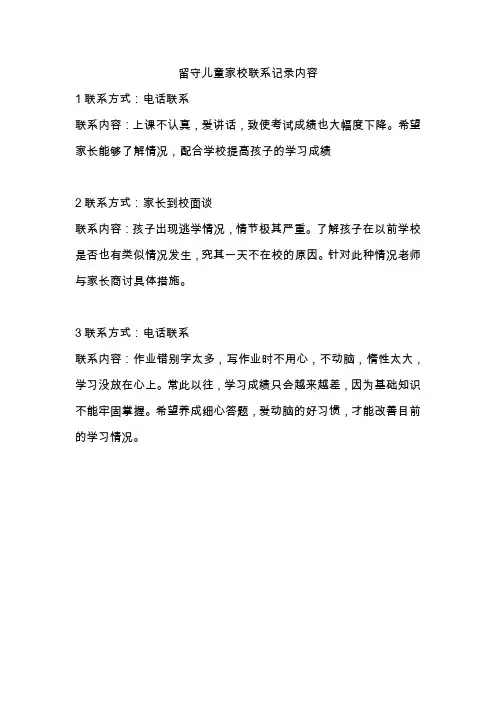 留守儿童家校联系记录内容

1 联系方式：电话联系

联系内容：上课不认真，爱讲话，致使考试成绩也大幅度下降。希望家长能够了解情况，配合学校提高孩子的学习成绩

2 联系方式：家长到校面谈

联系内容：孩子出现逃学情况，情节极其严重。了解孩子在以前学校是否也有类似情况发生，究其一天不在校的原因。针对此种情况老师与家长商讨具体措施。

3 联系方式：电话联系

联系内容：作业错别字太多，写作业时不用心，不动脑，惰性太大，学习没放在心上。常此以往，学习成绩只会越来越差，因为基础知识不能牢固掌握。希望养成细心答题，爱动脑的好习惯，才能改善目前的学习情况。